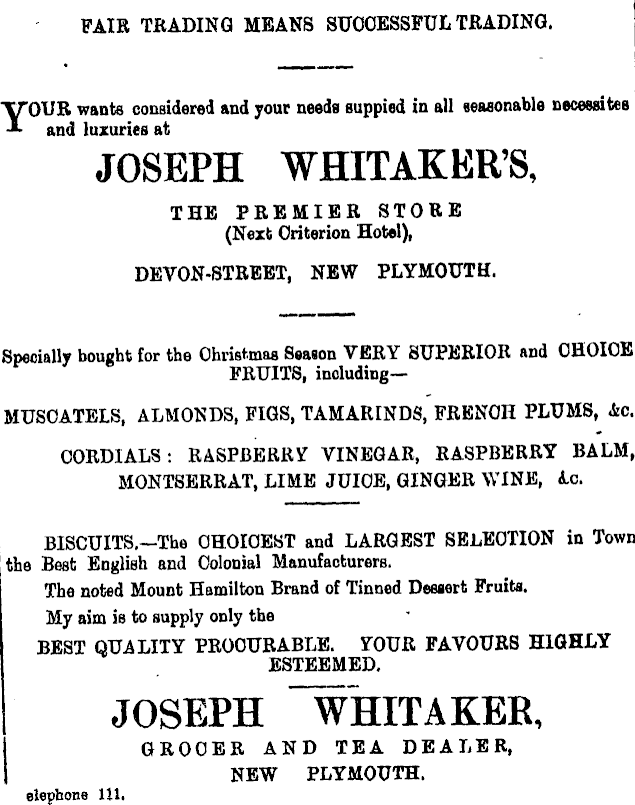 FAIR TRADING MEANS SUCCESSFUL TRADING.

YOUR wants considered and your needs suppied in all seasonable necessites and luxuries at

JOSEPH WHITAKER'S,

THE PREMIER STORE
(Next Criterion Hotel),

DEVON-STREET, NEW PLYMOUTH.

Specially bought for the Christmas Season VERY SUPERIOR and CHOICE FRUITS, including—

MUSCATELS, ALMONDS, FIGS, TAMARINDS, FRENCH PLUMS, &c.

CORDIALS: RASPBERRY VINEGAR, RASPBERRY BALM, MONTSERRAT, LIME JUICE, GINGER WINE, &c.

BISCUITS.—The CHOICEST and LARGEST SELECTION in Town the Best English and Colonial Manufacturers.

The noted Mount Hamilton Brand of Tinned Dessert Fruits.

My aim is to supply only the

BEST QUALITY PROCURABLE. YOUR FAVOURS HIGHLY ESTEEMED.

JOSEPH WHITAKER,

GROCER AND TEA DEALER,
NEW PLYMOUTH.

elephone 111.